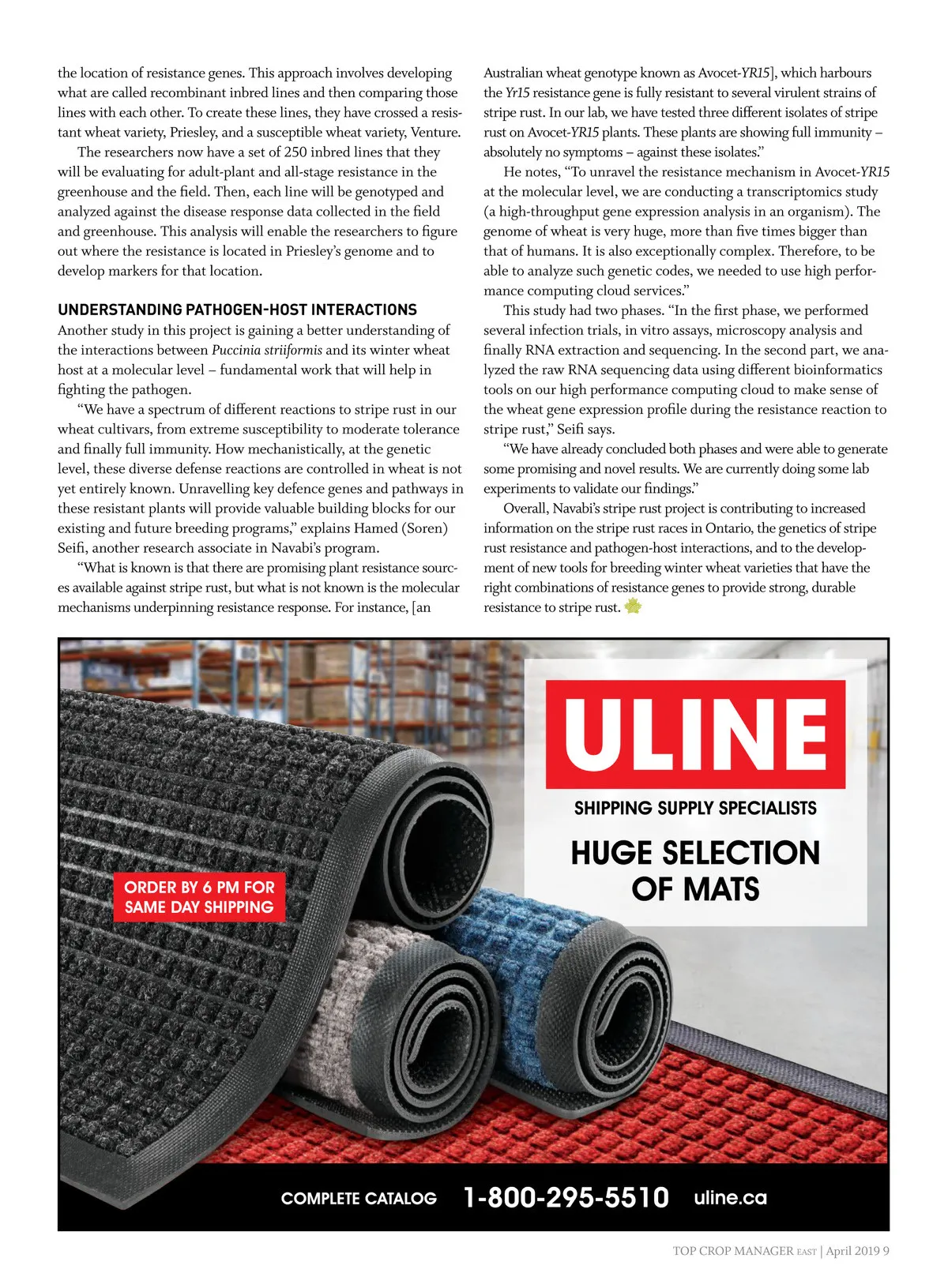 the location of resistance genes. This approach involves developing what are called recombinant inbred lines and then comparing those lines with each other. To create these lines, they have crossed a resistant wheat variety, Priesley, and a susceptible wheat variety, Venture.

The researchers now have a set of 250 inbred lines that they will be evaluating for adult-plant and all-stage resistance in the greenhouse and the field. Then, each line will be genotyped and analyzed against the disease response data collected in the field and greenhouse. This analysis will enable the researchers to figure out where the resistance is located in Priesley's genome and to develop markers for that location.

UNDERSTANDING PATHOGEN-HOST INTERACTIONS
Another study in this project is gaining a better understanding of the interactions between Puccinia striiformis and its winter wheat host at a molecular level – fundamental work that will help in fighting the pathogen.

"We have a spectrum of different reactions to stripe rust in our wheat cultivars, from extreme susceptibility to moderate tolerance and finally full immunity. How mechanistically, at the genetic level, these diverse defense reactions are controlled in wheat is not yet entirely known. Unravelling key defence genes and pathways in these resistant plants will provide valuable building blocks for our existing and future breeding programs," explains Hamed (Soren) Seifi, another research associate in Navabi's program.

"What is known is that there are promising plant resistance sources available against stripe rust, but what is not known is the molecular mechanisms underpinning resistance response. For instance, [an Australian wheat genotype known as Avocet-YR15], which harbours the Yr15 resistance gene is fully resistant to several virulent strains of stripe rust. In our lab, we have tested three different isolates of stripe rust on Avocet-YR15 plants. These plants are showing full immunity – absolutely no symptoms – against these isolates."

He notes, "To unravel the resistance mechanism in Avocet-YR15 at the molecular level, we are conducting a transcriptomics study (a high-throughput gene expression analysis in an organism). The genome of wheat is very huge, more than five times bigger than that of humans. It is also exceptionally complex. Therefore, to be able to analyze such genetic codes, we needed to use high performance computing cloud services."

This study had two phases. "In the first phase, we performed several infection trials, in vitro assays, microscopy analysis and finally RNA extraction and sequencing. In the second part, we analyzed the raw RNA sequencing data using different bioinformatics tools on our high performance computing cloud to make sense of the wheat gene expression profile during the resistance reaction to stripe rust," Seifi says.

"We have already concluded both phases and were able to generate some promising and novel results. We are currently doing some lab experiments to validate our findings."

Overall, Navabi's stripe rust project is contributing to increased information on the stripe rust races in Ontario, the genetics of stripe rust resistance and pathogen-host interactions, and to the development of new tools for breeding winter wheat varieties that have the right combinations of resistance genes to provide strong, durable resistance to stripe rust.

ULINE
SHIPPING SUPPLY SPECIALISTS
HUGE SELECTION OF MATS

ORDER BY 6 PM FOR SAME DAY SHIPPING

COMPLETE CATALOG 1-800-295-5510 uline.ca

TOP CROP MANAGER EAST | April 2019 9